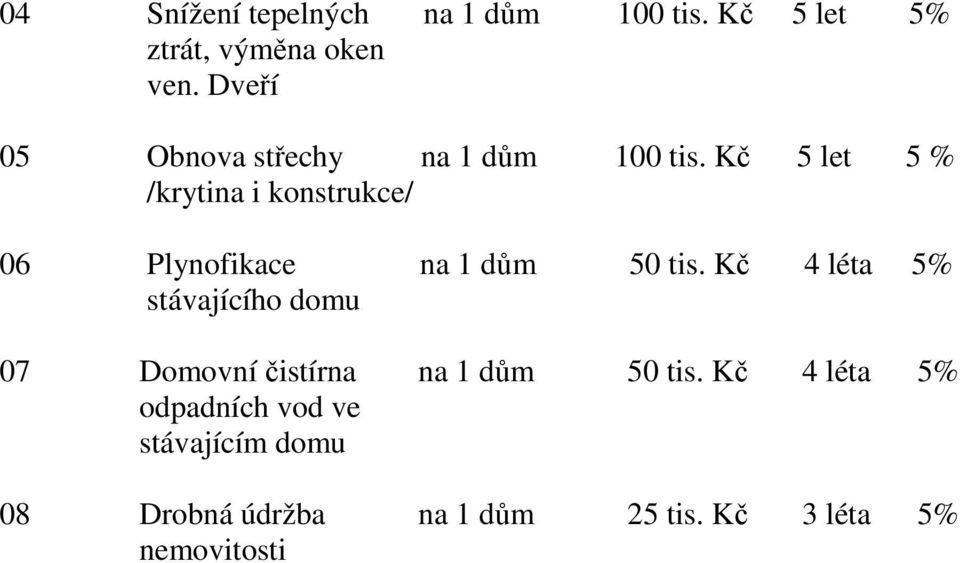 | 04 | Snížení tepelných ztrát, výměna oken ven. Dveří | na 1 dům | 100 tis. Kč | 5 let | 5% |
|---|---|---|---|---|---|
| 05 | Obnova střechy /krytina i konstrukce/ | na 1 dům | 100 tis. Kč | 5 let | 5 % |
| 06 | Plynofikace stávajícího domu | na 1 dům | 50 tis. Kč | 4 léta | 5% |
| 07 | Domovní čistírna odpadních vod ve stávajícím domu | na 1 dům | 50 tis. Kč | 4 léta | 5% |
| 08 | Drobná údržba nemovitosti | na 1 dům | 25 tis. Kč | 3 léta | 5% |